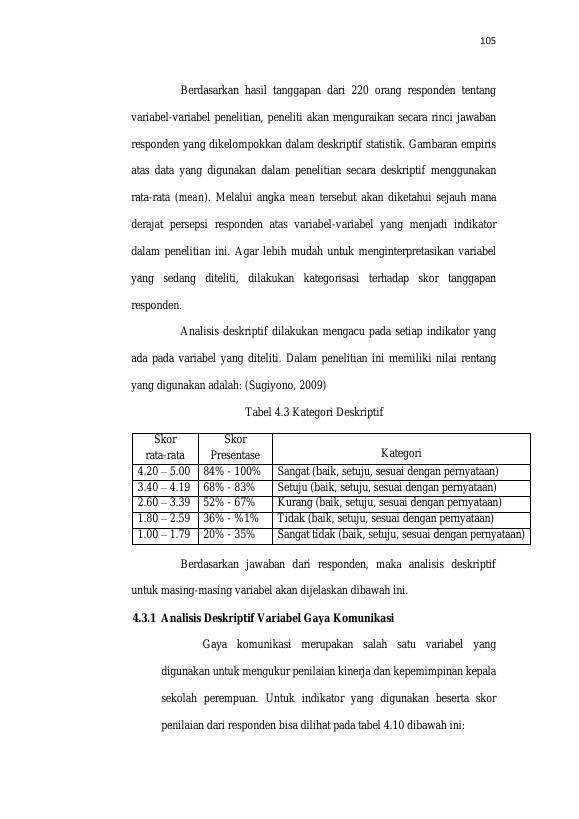 105

Berdasarkan hasil tanggapan dari 220 orang responden tentang variabel-variabel penelitian, peneliti akan menguraikan secara rinci jawaban responden yang dikelompokkan dalam deskriptif statistik. Gambaran empiris atas data yang digunakan dalam penelitian secara deskriptif menggunakan rata-rata (mean). Melalui angka mean tersebut akan diketahui sejauh mana derajat persepsi responden atas variabel-variabel yang menjadi indikator dalam penelitian ini. Agar lebih mudah untuk menginterpretasikan variabel yang sedang diteliti, dilakukan kategorisasi terhadap skor tanggapan responden.

Analisis deskriptif dilakukan mengacu pada setiap indikator yang ada pada variabel yang diteliti. Dalam penelitian ini memiliki nilai rentang yang digunakan adalah: (Sugiyono, 2009)

Tabel 4.3 Kategori Deskriptif

| Skor rata-rata | Skor Presentase | Kategori |
|---|---|---|
| 4.20 – 5.00 | 84% - 100% | Sangat (baik, setuju, sesuai dengan pernyataan) |
| 3.40 – 4.19 | 68% - 83% | Setuju (baik, setuju, sesuai dengan pernyataan) |
| 2.60 – 3.39 | 52% - 67% | Kurang (baik, setuju, sesuai dengan pernyataan) |
| 1.80 – 2.59 | 36% - %1% | Tidak (baik, setuju, sesuai dengan pernyataan) |
| 1.00 – 1.79 | 20% - 35% | Sangat tidak (baik, setuju, sesuai dengan pernyataan) |

Berdasarkan jawaban dari responden, maka analisis deskriptif untuk masing-masing variabel akan dijelaskan dibawah ini.

4.3.1 Analisis Deskriptif Variabel Gaya Komunikasi

Gaya komunikasi merupakan salah satu variabel yang digunakan untuk mengukur penilaian kinerja dan kepemimpinan kepala sekolah perempuan. Untuk indikator yang digunakan beserta skor penilaian dari responden bisa dilihat pada tabel 4.10 dibawah ini: